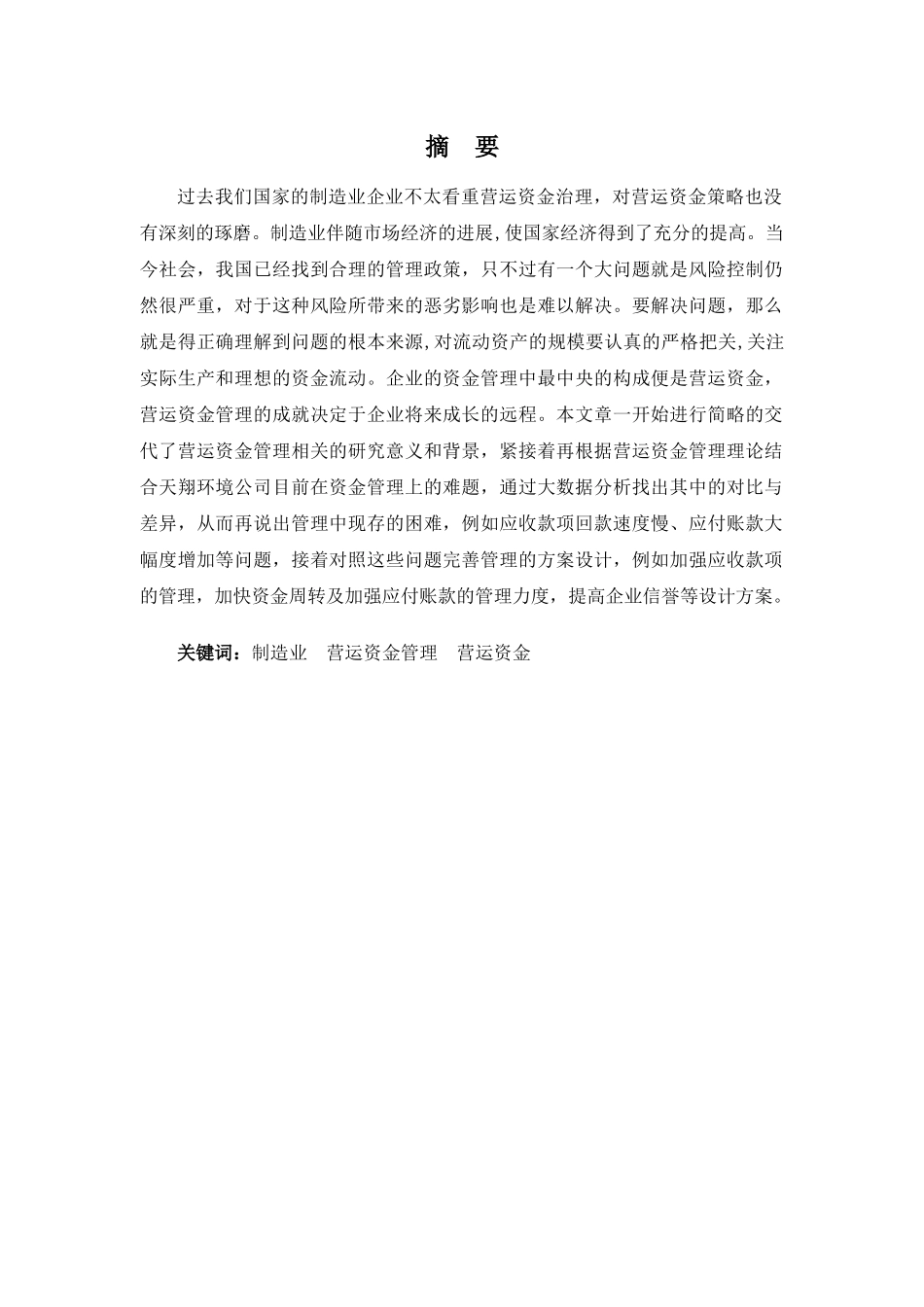 摘　要

过去我们国家的制造业企业不太看重营运资金治理，对营运资金策略也没有深刻的琢磨。制造业伴随市场经济的进展,使国家经济得到了充分的提高。当今社会，我国已经找到合理的管理政策，只不过有一个大问题就是风险控制仍然很严重，对于这种风险所带来的恶劣影响也是难以解决。要解决问题，那么就是得正确理解到问题的根本来源,对流动资产的规模要认真的严格把关,关注实际生产和理想的资金流动。企业的资金管理中最中央的构成便是营运资金，营运资金管理的成就决定于企业将来成长的远程。本文章一开始进行简略的交代了营运资金管理相关的研究意义和背景，紧接着再根据营运资金管理理论结合天翔环境公司目前在资金管理上的难题，通过大数据分析找出其中的对比与差异，从而再说出管理中现存的困难，例如应收款项回款速度慢、应付账款大幅度增加等问题，接着对照这些问题完善管理的方案设计，例如加强应收款项的管理，加快资金周转及加强应付账款的管理力度，提高企业信誉等设计方案。

关键词：制造业　营运资金管理　营运资金